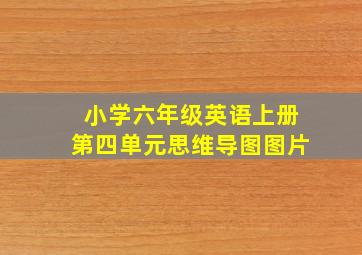 小学六年级英语上册
第四单元思维导图图片